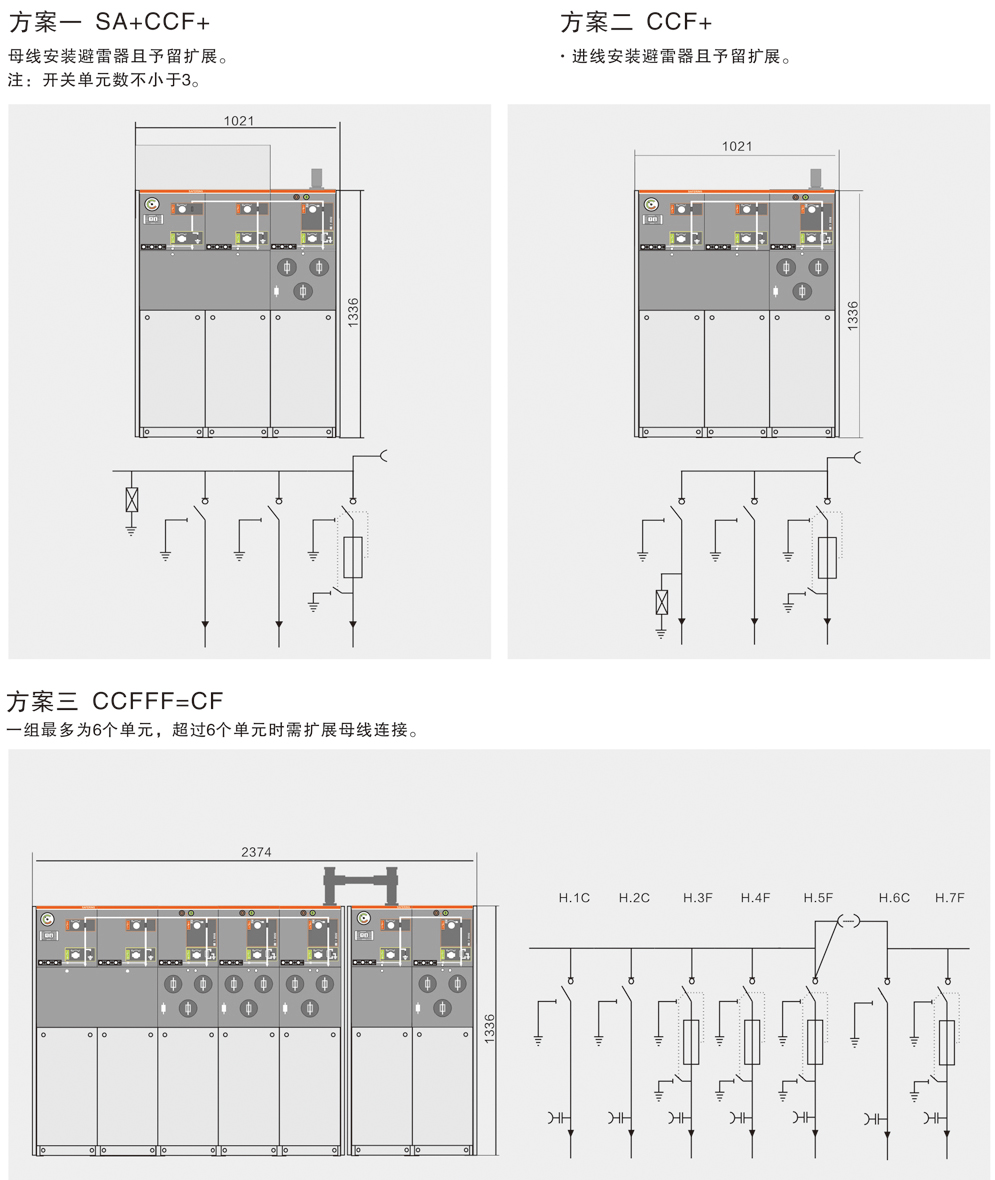 方案一 SA+CCF+
母线安装避雷器且予留扩展。
注：开关单元数不小于3。

1021
1336

方案二 CCF+
· 进线安装避雷器且予留扩展。

1021
1336

方案三 CCFFF=CF
一组最多为6个单元，超过6个单元时需扩展母线连接。

2374
1336

H.1C H.2C H.3F H.4F H.5F H.6C H.7F